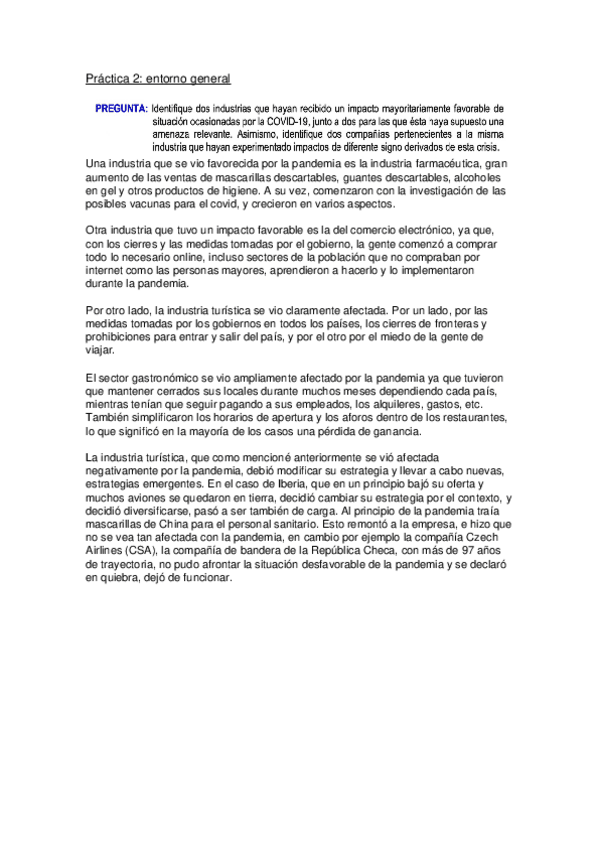 Práctica 2: entorno general

PREGUNTA: Identifique dos industrias que hayan recibido un impacto mayoritariamente favorable de situación ocasionadas por la COVID-19, junto a dos para las que ésta haya supuesto una amenaza relevante. Asimismo, identifique dos compañías pertenecientes a la misma industria que hayan experimentado impactos de diferente signo derivados de esta crisis.

Una industria que se vio favorecida por la pandemia es la industria farmacéutica, gran aumento de las ventas de mascarillas descartables, guantes descartables, alcoholes en gel y otros productos de higiene. A su vez, comenzaron con la investigación de las posibles vacunas para el covid, y crecieron en varios aspectos.

Otra industria que tuvo un impacto favorable es la del comercio electrónico, ya que, con los cierres y las medidas tomadas por el gobierno, la gente comenzó a comprar todo lo necesario online, incluso sectores de la población que no compraban por internet como las personas mayores, aprendieron a hacerlo y lo implementaron durante la pandemia.

Por otro lado, la industria turística se vio claramente afectada. Por un lado, por las medidas tomadas por los gobiernos en todos los países, los cierres de fronteras y prohibiciones para entrar y salir del país, y por el otro por el miedo de la gente de viajar.

El sector gastronómico se vio ampliamente afectado por la pandemia ya que tuvieron que mantener cerrados sus locales durante muchos meses dependiendo cada país, mientras tenían que seguir pagando a sus empleados, los alquileres, gastos, etc. También simplificaron los horarios de apertura y los aforos dentro de los restaurantes, lo que significó en la mayoría de los casos una pérdida de ganancia.

La industria turística, que como mencioné anteriormente se vió afectada negativamente por la pandemia, debió modificar su estrategia y llevar a cabo nuevas, estrategias emergentes. En el caso de Iberia, que en un principio bajó su oferta y muchos aviones se quedaron en tierra, decidió cambiar su estrategia por el contexto, y decidió diversificarse, pasó a ser también de carga. Al principio de la pandemia traía mascarillas de China para el personal sanitario. Esto remontó a la empresa, e hizo que no se vea tan afectada con la pandemia, en cambio por ejemplo la compañía Czech Airlines (CSA), la compañía de bandera de la República Checa, con más de 97 años de trayectoria, no pudo afrontar la situación desfavorable de la pandemia y se declaró en quiebra, dejó de funcionar.